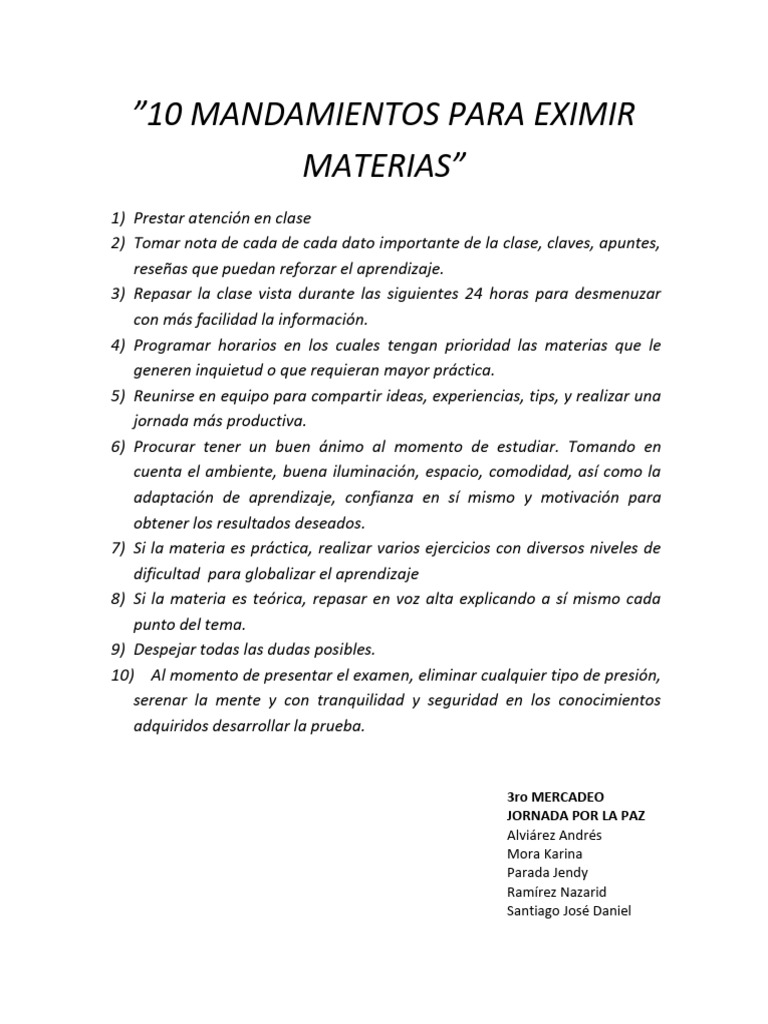 ”10 MANDAMIENTOS PARA EXIMIR MATERIAS”

1) Prestar atención en clase
2) Tomar nota de cada de cada dato importante de la clase, claves, apuntes, reseñas que puedan reforzar el aprendizaje.
3) Repasar la clase vista durante las siguientes 24 horas para desmenuzar con más facilidad la información.
4) Programar horarios en los cuales tengan prioridad las materias que le generen inquietud o que requieran mayor práctica.
5) Reunirse en equipo para compartir ideas, experiencias, tips, y realizar una jornada más productiva.
6) Procurar tener un buen ánimo al momento de estudiar. Tomando en cuenta el ambiente, buena iluminación, espacio, comodidad, así como la adaptación de aprendizaje, confianza en sí mismo y motivación para obtener los resultados deseados.
7) Si la materia es práctica, realizar varios ejercicios con diversos niveles de dificultad para globalizar el aprendizaje
8) Si la materia es teórica, repasar en voz alta explicando a sí mismo cada punto del tema.
9) Despejar todas las dudas posibles.
10) Al momento de presentar el examen, eliminar cualquier tipo de presión, serenar la mente y con tranquilidad y seguridad en los conocimientos adquiridos desarrollar la prueba.

3ro MERCADEO
JORNADA POR LA PAZ
Alviárez Andrés
Mora Karina
Parada Jendy
Ramírez Nazarid
Santiago José Daniel